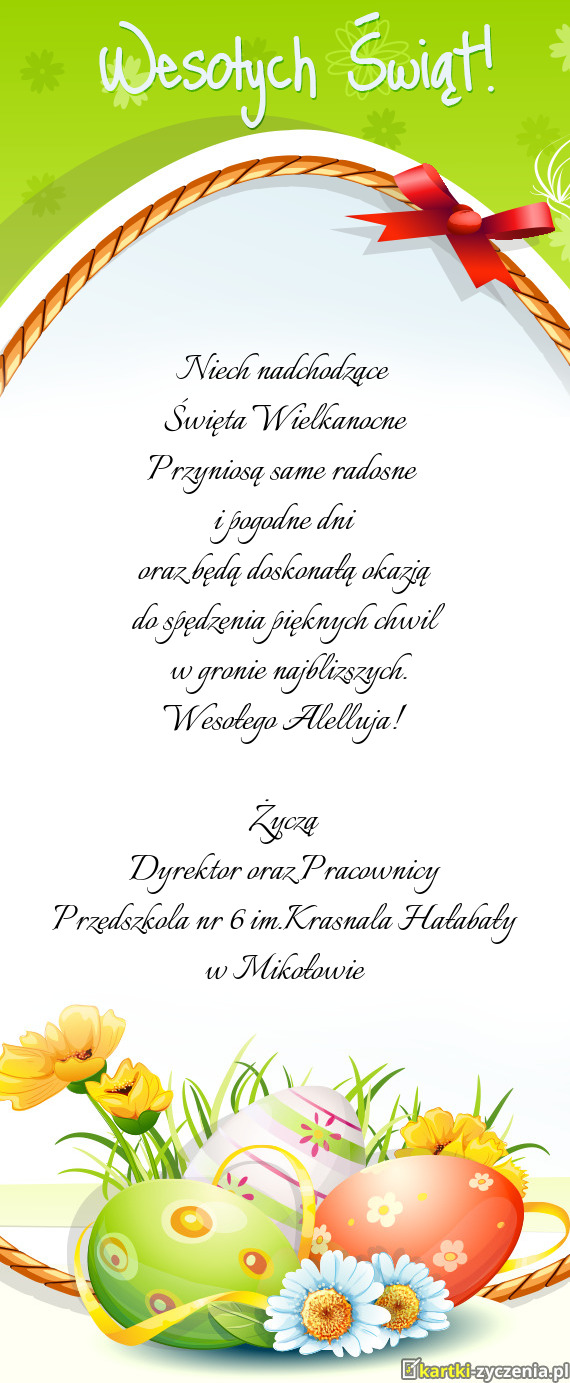 Wesołych Świąt!

Niech nadchodzące
Święta Wielkanocne
Przyniosą same radosne
i pogodne dni
oraz będą doskonałą okazją
do spędzenia pięknych chwil
w gronie najbliższych.
Wesołego Alelluja!

Życzą
Dyrektor oraz Pracownicy
Przedszkola nr 6 im.Krasnala Hałabały
w Mikołowie

kartki-zyczenia.pl